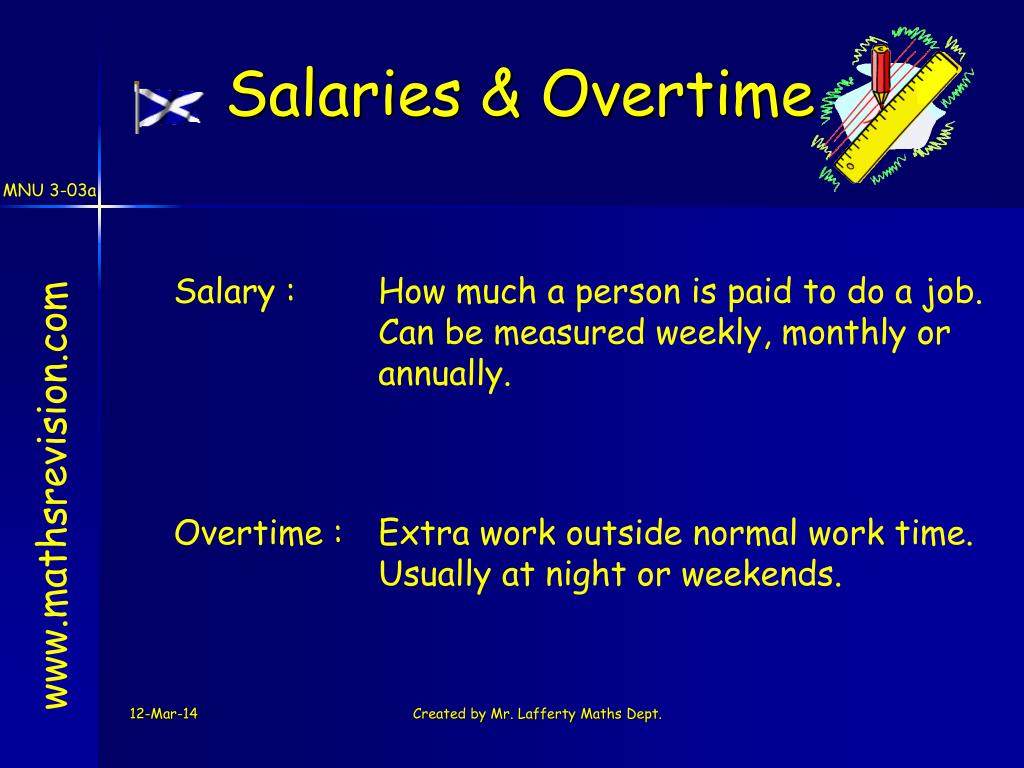 Salaries & Overtime

MNU 3-03a

www.mathsrevision.com

Salary : How much a person is paid to do a job. Can be measured weekly, monthly or annually.

Overtime : Extra work outside normal work time. Usually at night or weekends.

12-Mar-14

Created by Mr. Lafferty Maths Dept.